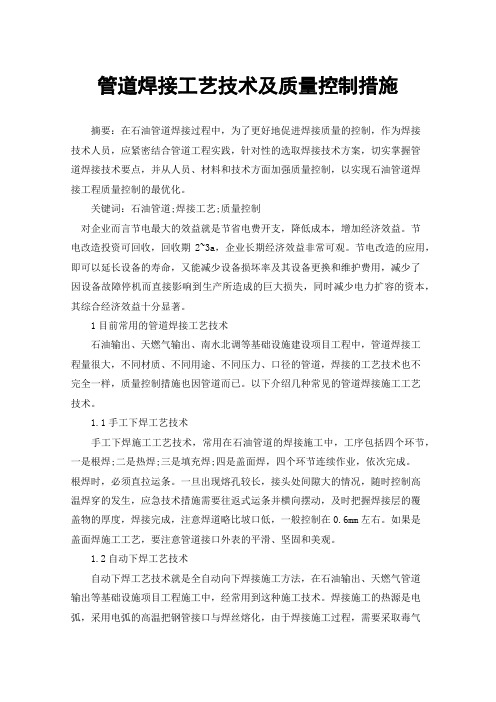 管道焊接工艺技术及质量控制措施

摘要：在石油管道焊接过程中，为了更好地促进焊接质量的控制，作为焊接技术人员，应紧密结合管道工程实践，针对性的选取焊接技术方案，切实掌握管道焊接技术要点，并从人员、材料和技术方面加强质量控制，以实现石油管道焊接工程质量控制的最优化。

关键词：石油管道;焊接工艺;质量控制

对企业而言节电最大的效益就是节省电费开支，降低成本，增加经济效益。节电改造投资可回收，回收期 2~3a，企业长期经济效益非常可观。节电改造的应用，即可以延长设备的寿命，又能减少设备损坏率及其设备更换和维护费用，减少了因设备故障停机而直接影响到生产所造成的巨大损失，同时减少电力扩容的资本，其综合经济效益十分显著。

1 目前常用的管道焊接工艺技术

石油输出、天燃气输出、南水北调等基础设施建设项目工程中，管道焊接工程量很大，不同材质、不同用途、不同压力、口径的管道，焊接的工艺技术也不完全一样，质量控制措施也因管道而已。以下介绍几种常见的管道焊接施工工艺技术。

1.1 手工下焊工艺技术

手工下焊施工工艺技术，常用在石油管道的焊接施工中，工序包括四个环节，一是根焊;二是热焊;三是填充焊;四是盖面焊，四个环节连续作业，依次完成。根焊时，必须直拉运条。一旦出现熔孔较长，接头处间隙大的情况，随时控制高温焊穿的发生，应急技术措施需要往返式运条并横向摆动，及时把握焊接层的覆盖物的厚度，焊接完成，注意焊道略比坡口低，一般控制在 0.6mm 左右。如果是盖面焊施工工艺，要注意管道接口外表的平滑、坚固和美观。

1.2 自动下焊工艺技术

自动下焊工艺技术就是全自动向下焊接施工方法，在石油输出、天燃气管道输出等基础设施项目工程施工中，经常用到这种施工技术。焊接施工的热源是电弧，采用电弧的高温把钢管接口与焊丝熔化，由于焊接施工过程，需要采取毒气